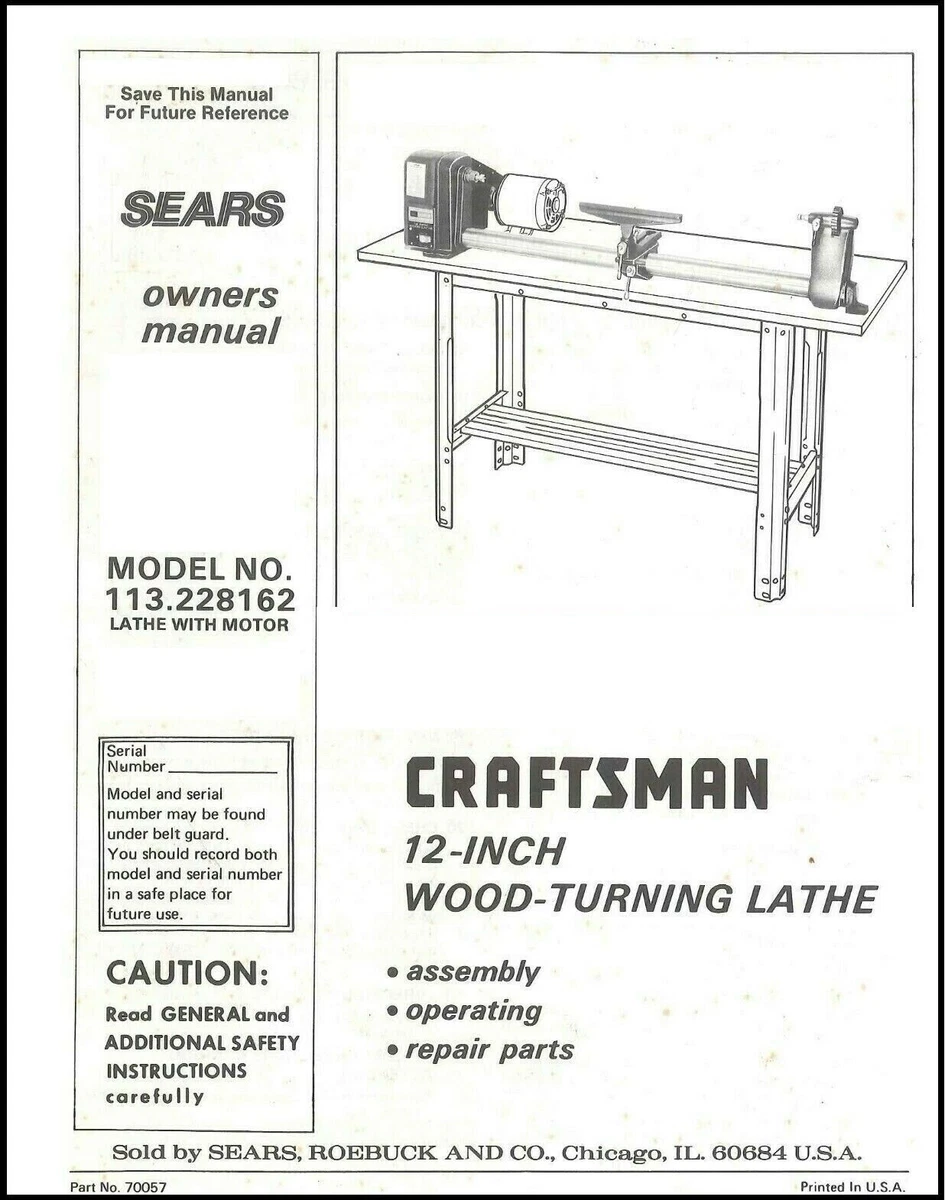 Save This Manual
For Future Reference

SEARS

owners
manual

MODEL NO.
113.228162
LATHE WITH MOTOR

Serial
Number ____

Model and serial number may be found under belt guard. You should record both model and serial number in a safe place for future use.

CAUTION:

Read GENERAL and ADDITIONAL SAFETY INSTRUCTIONS carefully

CRAFTSMAN

12-INCH
WOOD-TURNING LATHE

• assembly
• operating
• repair parts

Sold by SEARS, ROEBUCK AND CO., Chicago, IL. 60684 U.S.A.

Part No. 70057

Printed In U.S.A.